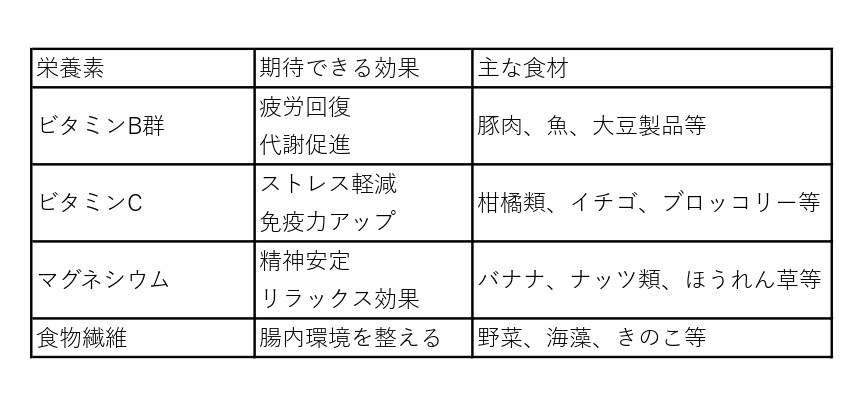 | 栄養素 | 期待できる効果 | 主な食材 |
|---|---|---|
| ビタミンB群 | 疲労回復 代謝促進 | 豚肉、魚、大豆製品等 |
| ビタミンC | ストレス軽減 免疫力アップ | 柑橘類、イチゴ、ブロッコリー等 |
| マグネシウム | 精神安定 リラックス効果 | バナナ、ナッツ類、ほうれん草等 |
| 食物繊維 | 腸内環境を整える | 野菜、海藻、きのこ等 |